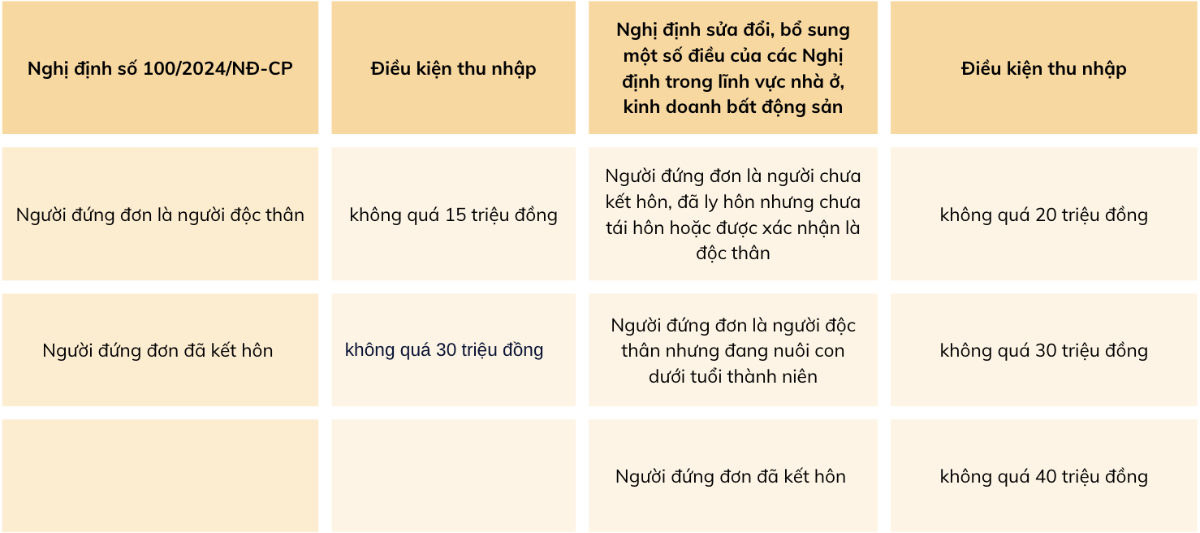 | Nghị định số 100/2024/NĐ-CP | Điều kiện thu nhập | Nghị định sửa đổi, bổ sung một số điều của các Nghị định trong lĩnh vực nhà ở, kinh doanh bất động sản | Điều kiện thu nhập |
|---|---|---|---|
| Người đứng đơn là người độc thân | không quá 15 triệu đồng | Người đứng đơn là người chưa kết hôn, đã ly hôn nhưng chưa tái hôn hoặc được xác nhận là độc thân | không quá 20 triệu đồng |
| Người đứng đơn đã kết hôn | không quá 30 triệu đồng | Người đứng đơn là người độc thân nhưng đang nuôi con dưới tuổi thành niên | không quá 30 triệu đồng |
| | | Người đứng đơn đã kết hôn | không quá 40 triệu đồng |